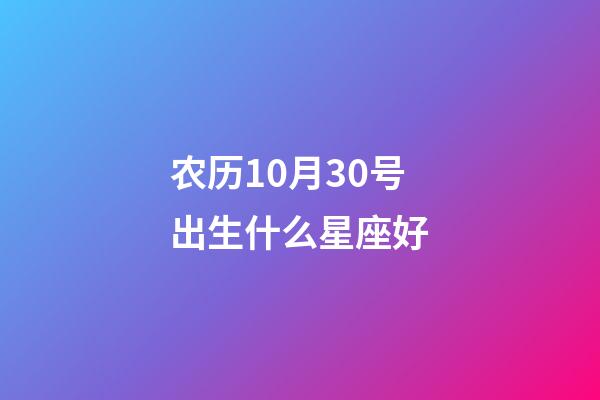 农历10月30号
出生什么星座好